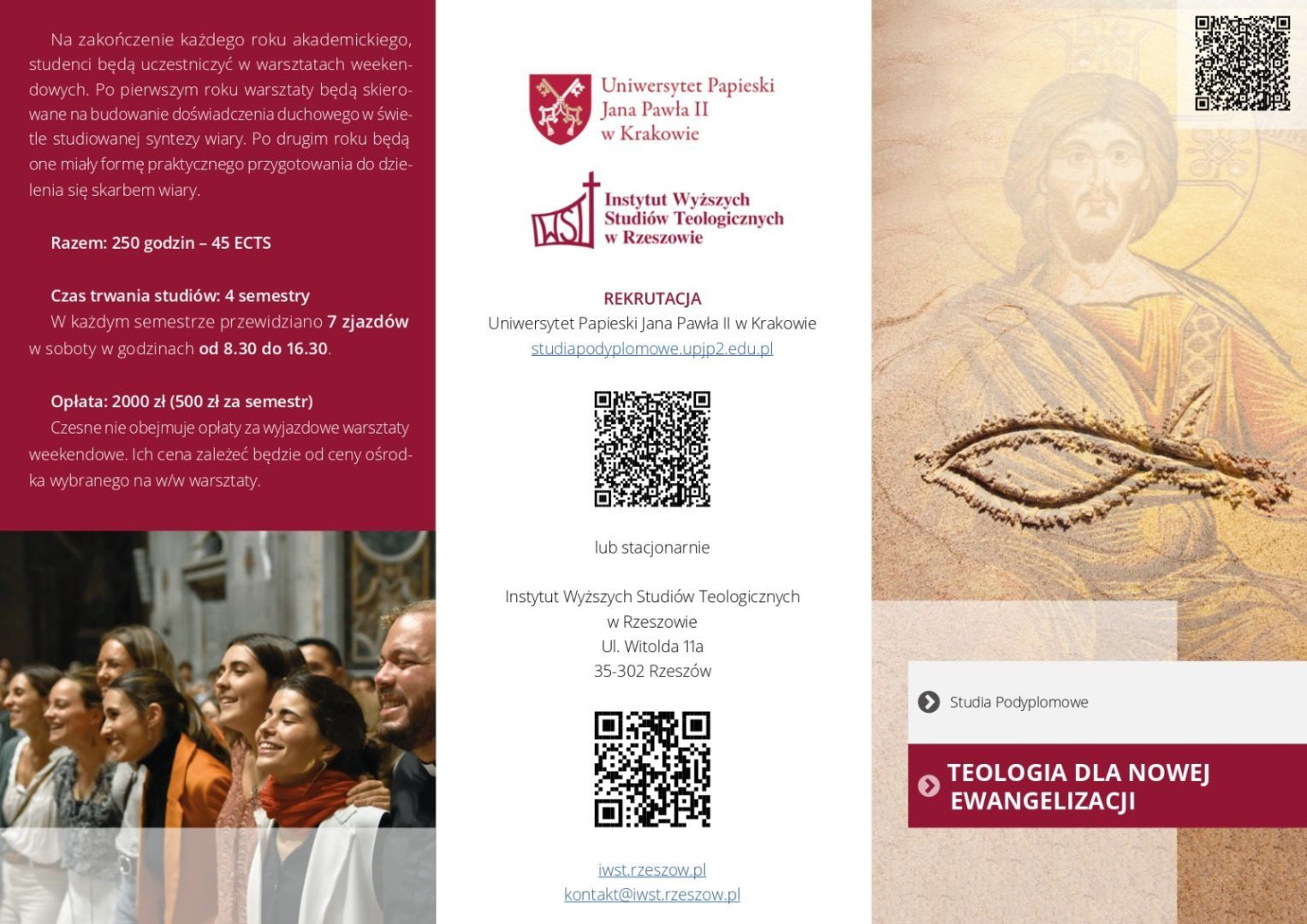 Na zakończenie każdego roku akademickiego, studenci będą uczestniczyć w warsztatach weekendowych. Po pierwszym roku warsztaty będą skierowane na budowanie doświadczenia duchowego w świetle studiowanej syntezy wiary. Po drugim roku będą one miały formę praktycznego przygotowania do dzielenia się skarbem wiary.

Razem: 250 godzin – 45 ECTS

Czas trwania studiów: 4 semestry

W każdym semestrze przewidziano 7 zjazdów w soboty w godzinach od 8.30 do 16.30.

Opłata: 2000 zł (500 zł za semestr)

Czesne nie obejmuje opłaty za wyjazdowe warsztaty weekendowe. Ich cena zależeć będzie od ceny ośrodka wybranego na w/w warsztaty.

Uniwersytet Papieski
Jana Pawła II
w Krakowie

IWST
Instytut Wyższych
Studiów Teologicznych
w Rzeszowie

REKRUTACJA
Uniwersytet Papieski Jana Pawła II w Krakowie
studiapodyplomowe.upjp2.edu.pl

lub stacjonarnie

Instytut Wyższych Studiów Teologicznych
w Rzeszowie
Ul. Witolda 11a
35-302 Rzeszów

iwst.rzeszow.pl
kontakt@iwst.rzeszow.pl

Studia Podyplomowe

TEOLOGIA DLA NOWEJ EWANGELIZACJI